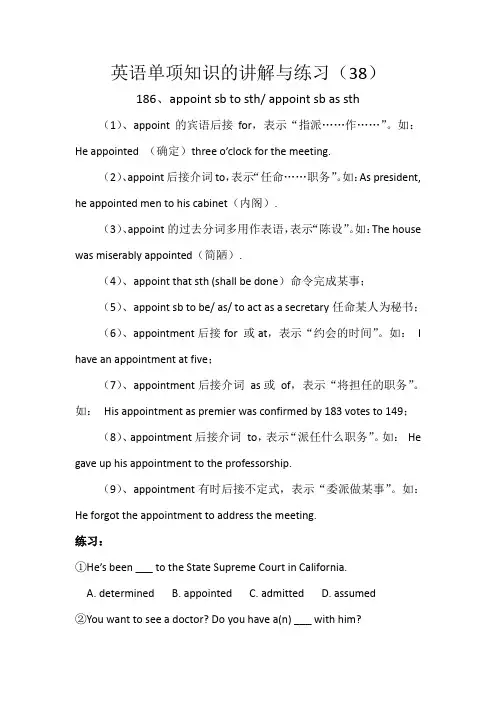 英语单项知识的讲解与练习（38）

186、appoint sb to sth/ appoint sb as sth

（1）、appoint 的宾语后接 for，表示“指派……作……”。如：He appointed （确定）three o'clock for the meeting.

（2）、appoint 后接介词 to，表示“任命……职务”。如：As president, he appointed men to his cabinet（内阁）.

（3）、appoint 的过去分词多用作表语，表示“陈设”。如：The house was miserably appointed（简陋）.

（4）、appoint that sth (shall be done）命令完成某事；

（5）、appoint sb to be/ as/ to act as a secretary 任命某人为秘书；

（6）、appointment 后接 for 或 at，表示“约会的时间”。如： I have an appointment at five；

（7）、appointment 后接介词 as 或 of，表示“将担任的职务”。如： His appointment as premier was confirmed by 183 votes to 149；

（8）、appointment 后接介词 to，表示“派任什么职务”。如： He gave up his appointment to the professorship.

（9）、appointment 有时后接不定式，表示“委派做某事”。如：He forgot the appointment to address the meeting.

练习：

①He's been ___ to the State Supreme Court in California.

A. determined B. appointed C. admitted D. assumed

②You want to see a doctor? Do you have a(n) ___ with him?